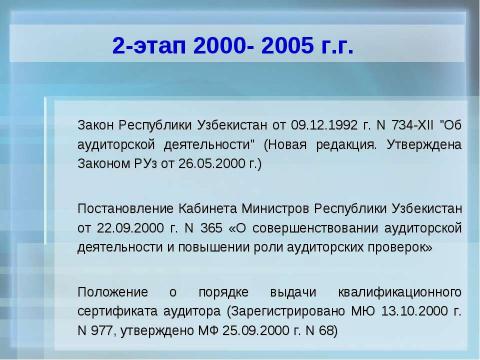 2-этап 2000- 2005 г.г.

Закон Республики Узбекистан от 09.12.1992 г. N 734-XII "Об аудиторской деятельности" (Новая редакция. Утверждена Законом РУз от 26.05.2000 г.)

Постановление Кабинета Министров Республики Узбекистан от 22.09.2000 г. N 365 «О совершенствовании аудиторской деятельности и повышении роли аудиторских проверок»

Положение о порядке выдачи квалификационного сертификата аудитора (Зарегистрировано МЮ 13.10.2000 г. N 977, утверждено МФ 25.09.2000 г. N 68)